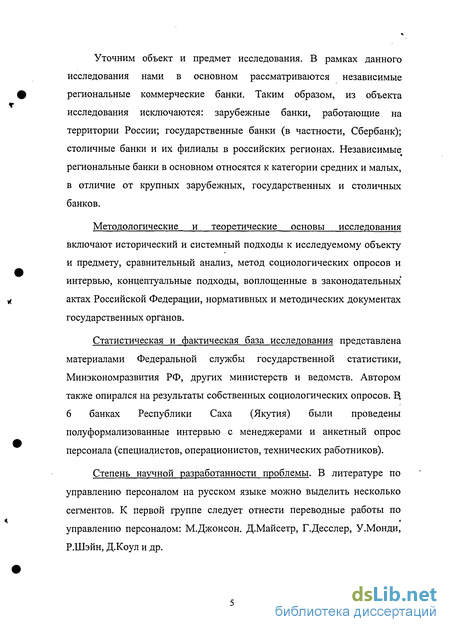 Уточним объект и предмет исследования. В рамках данного исследования нами в основном рассматриваются независимые региональные коммерческие банки. Таким образом, из объекта исследования исключаются: зарубежные банки, работающие на территории России; государственные банки (в частности, Сбербанк); столичные банки и их филиалы в российских регионах. Независимые региональные банки в основном относятся к категории средних и малых, в отличие от крупных зарубежных, государственных и столичных банков.

Методологические и теоретические основы исследования включают исторический и системный подходы к исследуемому объекту и предмету, сравнительный анализ, метод социологических опросов и интервью, концептуальные подходы, воплощенные в законодательных актах Российской Федерации, нормативных и методических документах государственных органов.

Статистическая и фактическая база исследования представлена материалами Федеральной службы государственной статистики, Минэкономразвития РФ, других министерств и ведомств. Автором также опирался на результаты собственных социологических опросов. В 6 банках Республики Саха (Якутия) были проведены полуформализованные интервью с менеджерами и анкетный опрос персонала (специалистов, операционистов, технических работников).

Степень научной разработанности проблемы. В литературе по управлению персоналом на русском языке можно выделить несколько сегментов. К первой группе следует отнести переводные работы по управлению персоналом: М.Джонсон. Д.Майсетр, Г.Десслер, У.Монди, Р.Шэйн, Д.Коул и др.

5

dsLib.net
библиотека диссертаций